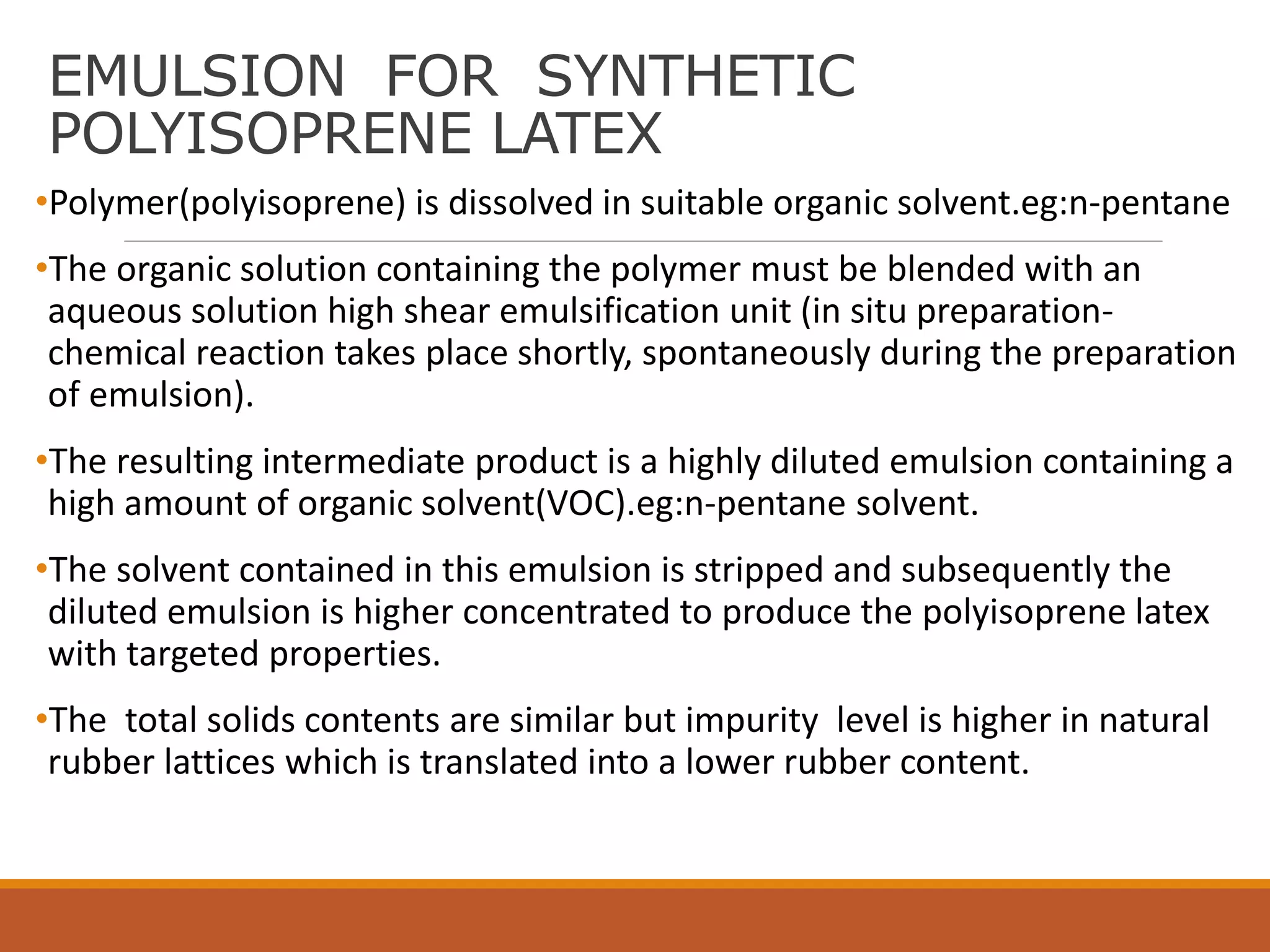 EMULSION FOR SYNTHETIC POLYISOPRENE LATEX

•Polymer(polyisoprene) is dissolved in suitable organic solvent.eg:n-pentane

•The organic solution containing the polymer must be blended with an aqueous solution high shear emulsification unit (in situ preparation-chemical reaction takes place shortly, spontaneously during the preparation of emulsion).

•The resulting intermediate product is a highly diluted emulsion containing a high amount of organic solvent(VOC).eg:n-pentane solvent.

•The solvent contained in this emulsion is stripped and subsequently the diluted emulsion is higher concentrated to produce the polyisoprene latex with targeted properties.

•The total solids contents are similar but impurity level is higher in natural rubber lattices which is translated into a lower rubber content.